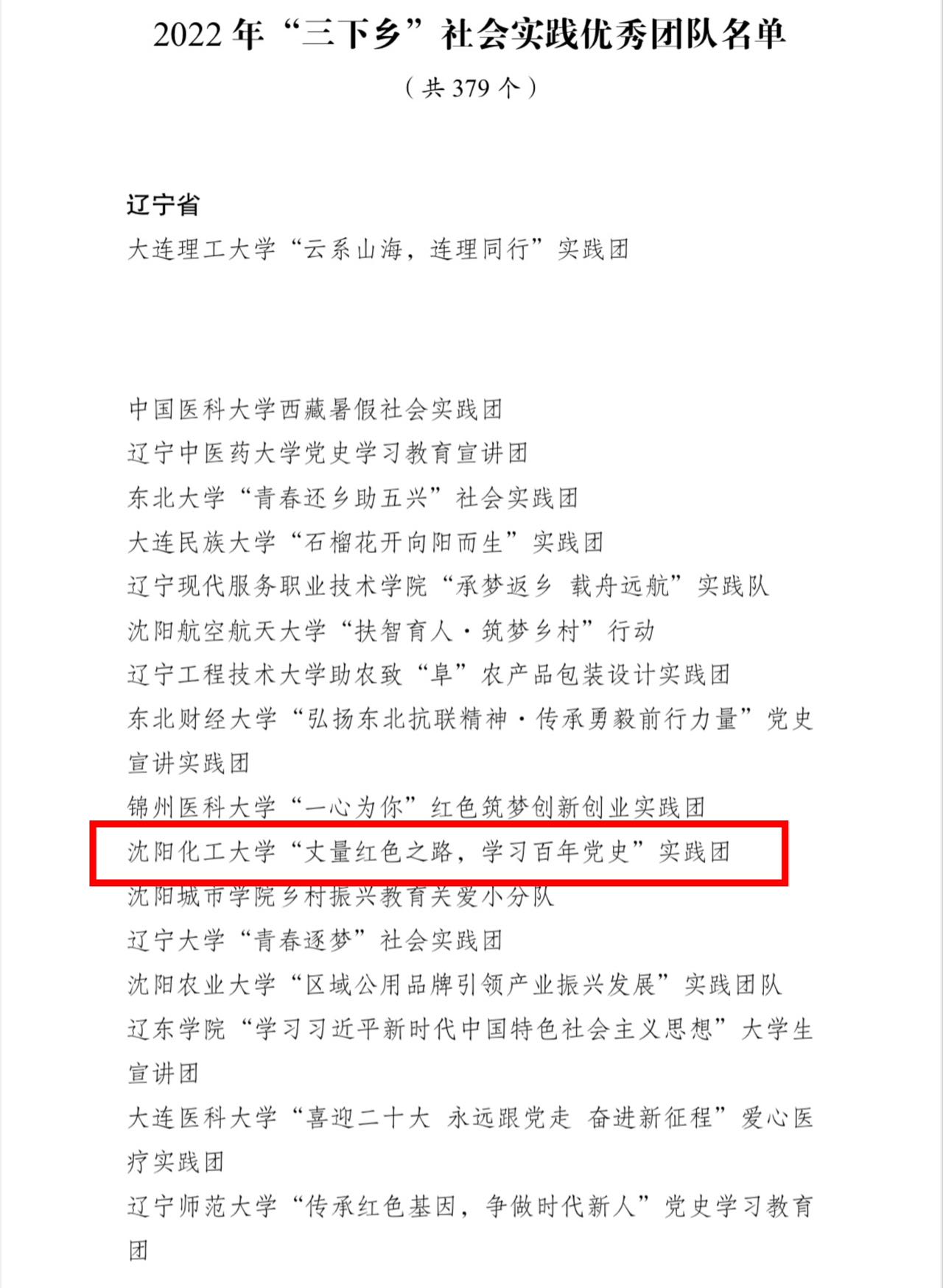 2022年“三下乡”社会实践优秀团队名单

（共379个）

辽宁省

大连理工大学“云系山海，连理同行”实践团

中国医科大学西藏暑假社会实践团

辽宁中医药大学党史学习教育宣讲团

东北大学“青春还乡助五兴”社会实践团

大连民族大学“石榴花开向阳而生”实践团

辽宁现代服务职业技术学院“承梦返乡 载舟远航”实践队

沈阳航空航天大学“扶智育人·筑梦乡村”行动

辽宁工程技术大学助农致“阜”农产品包装设计实践团

东北财经大学“弘扬东北抗联精神·传承勇毅前行力量”党史宣讲实践团

锦州医科大学“一心为你”红色筑梦创新创业实践团

沈阳化工大学“丈量红色之路，学习百年党史”实践团

沈阳城市学院乡村振兴教育关爱小分队

辽宁大学“青春逐梦”社会实践团

沈阳农业大学“区域公用品牌引领产业振兴发展”实践团队

辽东学院“学习习近平新时代中国特色社会主义思想”大学生宣讲团

大连医科大学“喜迎二十大 永远跟党走 奋进新征程”爱心医疗实践团

辽宁师范大学“传承红色基因，争做时代新人”党史学习教育团